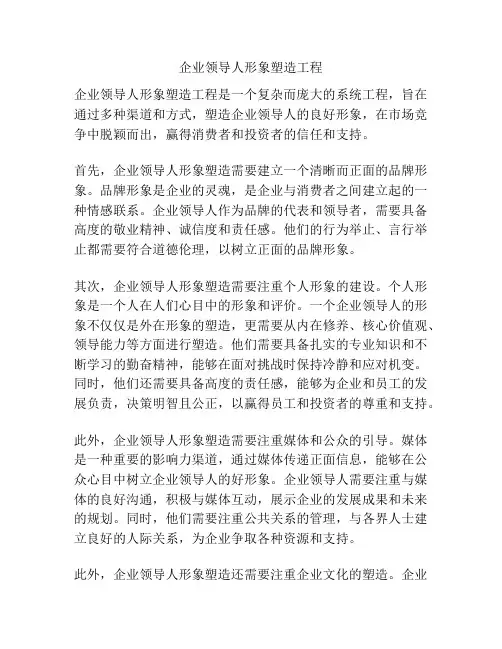 企业领导人形象塑造工程

企业领导人形象塑造工程是一个复杂而庞大的系统工程，旨在通过多种渠道和方式，塑造企业领导人的良好形象，在市场竞争中脱颖而出，赢得消费者和投资者的信任和支持。

首先，企业领导人形象塑造需要建立一个清晰而正面的品牌形象。品牌形象是企业的灵魂，是企业与消费者之间建立起的一种情感联系。企业领导人作为品牌的代表和领导者，需要具备高度的敬业精神、诚信度和责任感。他们的行为举止、言行举止都需要符合道德伦理，以树立正面的品牌形象。

其次，企业领导人形象塑造需要注重个人形象的建设。个人形象是一个人在人们心目中的形象和评价。一个企业领导人的形象不仅仅是外在形象的塑造，更需要从内在修养、核心价值观、领导能力等方面进行塑造。他们需要具备扎实的专业知识和不断学习的勤奋精神，能够在面对挑战时保持冷静和应对机变。同时，他们还需要具备高度的责任感，能够为企业和员工的发展负责，决策明智且公正，以赢得员工和投资者的尊重和支持。

此外，企业领导人形象塑造需要注重媒体和公众的引导。媒体是一种重要的影响力渠道，通过媒体传递正面信息，能够在公众心目中树立企业领导人的好形象。企业领导人需要注重与媒体的良好沟通，积极与媒体互动，展示企业的发展成果和未来的规划。同时，他们需要注重公共关系的管理，与各界人士建立良好的人际关系，为企业争取各种资源和支持。

此外，企业领导人形象塑造还需要注重企业文化的塑造。企业